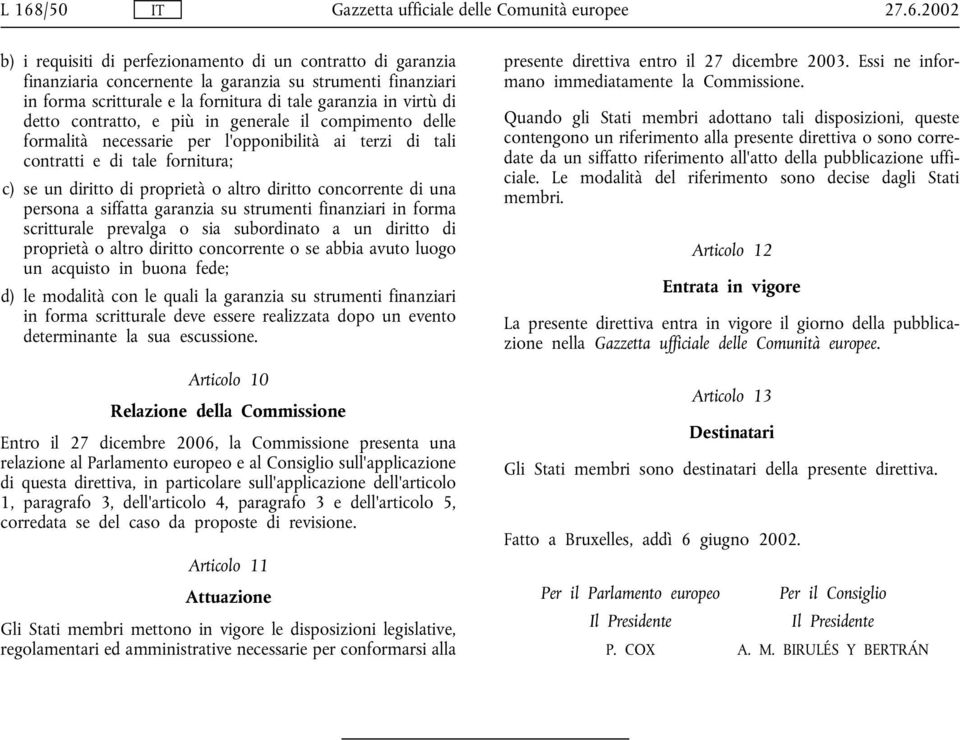 L 168/50 IT Gazzetta ufficiale delle Comunità europee 27.6.2002

b) i requisiti di perfezionamento di un contratto di garanzia finanziaria concernente la garanzia su strumenti finanziari in forma scritturale e la fornitura di tale garanzia in virtù di detto contratto, e più in generale il compimento delle formalità necessarie per l'opponibilità ai terzi di tali contratti e di tale fornitura;

c) se un diritto di proprietà o altro diritto concorrente di una persona a siffatta garanzia su strumenti finanziari in forma scritturale prevalga o sia subordinato a un diritto di proprietà o altro diritto concorrente o se abbia avuto luogo un acquisto in buona fede;

d) le modalità con le quali la garanzia su strumenti finanziari in forma scritturale deve essere realizzata dopo un evento determinante la sua escussione.

Articolo 10

Relazione della Commissione

Entro il 27 dicembre 2006, la Commissione presenta una relazione al Parlamento europeo e al Consiglio sull'applicazione di questa direttiva, in particolare sull'applicazione dell'articolo 1, paragrafo 3, dell'articolo 4, paragrafo 3 e dell'articolo 5, corredata se del caso da proposte di revisione.

Articolo 11

Attuazione

Gli Stati membri mettono in vigore le disposizioni legislative, regolamentari ed amministrative necessarie per conformarsi alla presente direttiva entro il 27 dicembre 2003. Essi ne informano immediatamente la Commissione.

Quando gli Stati membri adottano tali disposizioni, queste contengono un riferimento alla presente direttiva o sono corredate da un siffatto riferimento all'atto della pubblicazione ufficiale. Le modalità del riferimento sono decise dagli Stati membri.

Articolo 12

Entrata in vigore

La presente direttiva entra in vigore il giorno della pubblicazione nella Gazzetta ufficiale delle Comunità europee.

Articolo 13

Destinatari

Gli Stati membri sono destinatari della presente direttiva.

Fatto a Bruxelles, addì 6 giugno 2002.

Per il Parlamento europeo
Il Presidente
P. COX

Per il Consiglio
Il Presidente
A. M. BIRULÉS Y BERTRÁN